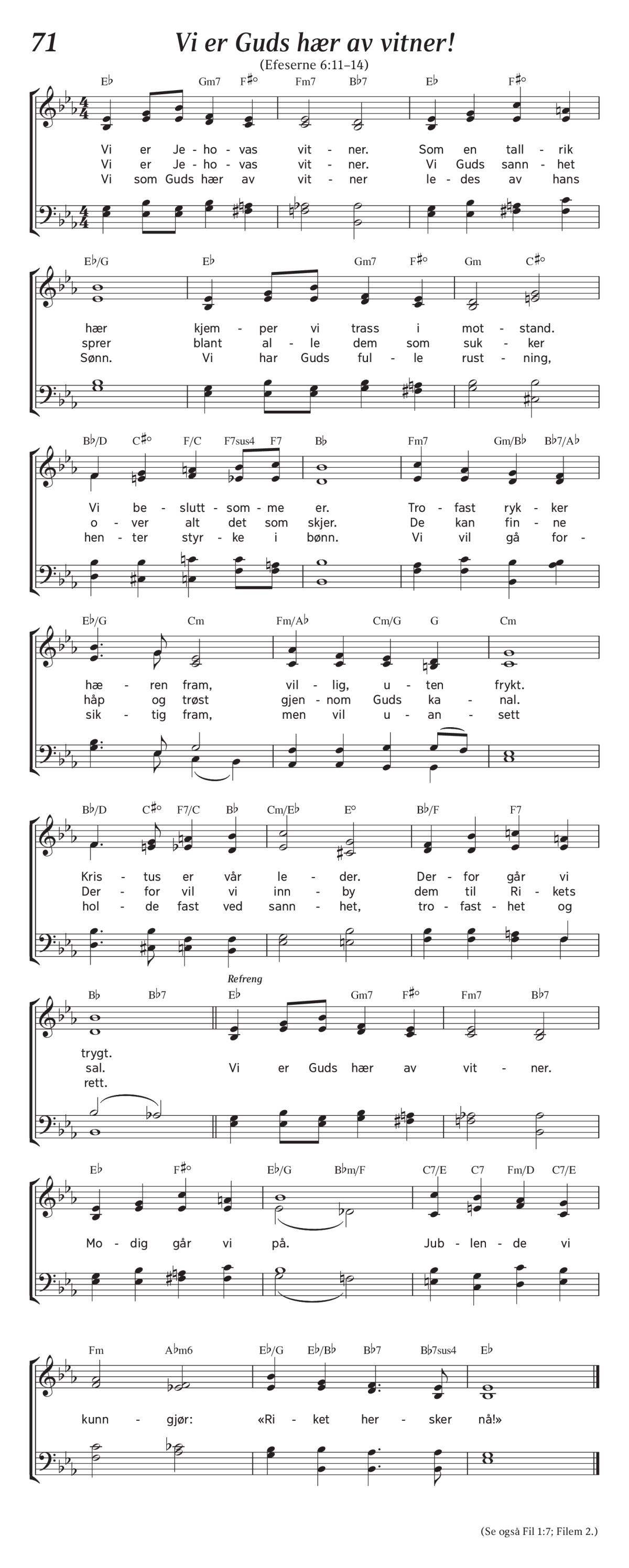 71

Vi er Guds hær av vitner!

(Efeserne 6:11–14)

E♭ Gm7 F♯° Fm7 B♭7 E♭ F♯°

Vi er Je - ho - vas vit - ner. Som en tall - rik
Vi er Je - ho - vas vit - ner. Vi Guds sann - het
Vi som Guds hær av vit - ner le - des av hans

E♭/G E♭ Gm7 F♯° Gm C♯°

hær kjem - per vi trass i mot - stand.
sprer blant al - le dem som suk - ker
Sønn. Vi har Guds ful - le rust - ning,

B♭/D C♯° F/C F7sus4 F7 B♭ Fm7 Gm/B♭ B♭7/A♭

Vi be - slutt - som - me er. Tro - fast ryk - ker
o - ver alt det som skjer. De kan fin - ne
hen - ter styr - ke i bønn. Vi vil gå for -

E♭/G Cm Fm/A♭ Cm/G G Cm

hæ - ren fram, vil - lig, u - ten frykt.
håp og trøst gjen - nom Guds ka - nal.
sik - tig fram, men vil u - an - sett

B♭/D C♯° F7/C B♭ Cm/E♭ E° B♭/F F7

Kris - tus er vår le - der. Der - for går vi
Der - for vil vi inn - by dem til Ri - kets
hol - de fast ved sann - het, tro - fast - het og

B♭ B♭7 Refreng E♭ Gm7 F♯° Fm7 B♭7

trygt.
sal. Vi er Guds hær av vit - ner.
rett.

E♭ F♯° E♭/G B♭m/F C7/E C7 Fm/D C7/E

Mo - dig går vi på. Jub - len - de vi

Fm A♭m6 E♭/G E♭/B♭ B♭7 B♭7sus4 E♭

kunn - gjør: «Ri - ket her - sker nå!»

(Se også Fil 1:7; Filem 2.)